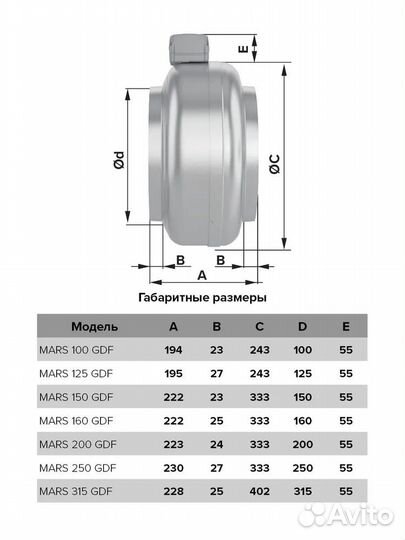 E

Ød

ØC

B

B

A

Габаритные размеры

| Модель | A | B | C | D | E |
|---|---|---|---|---|---|
| MARS 100 GDF | 194 | 23 | 243 | 100 | 55 |
| MARS 125 GDF | 195 | 27 | 243 | 125 | 55 |
| MARS 150 GDF | 222 | 23 | 333 | 150 | 55 |
| MARS 160 GDF | 222 | 25 | 333 | 160 | 55 |
| MARS 200 GDF | 223 | 24 | 333 | 200 | 55 |
| MARS 250 GDF | 230 | 27 | 333 | 250 | 55 |
| MARS 315 GDF | 228 | 25 | 402 | 315 | 55 |

Avito